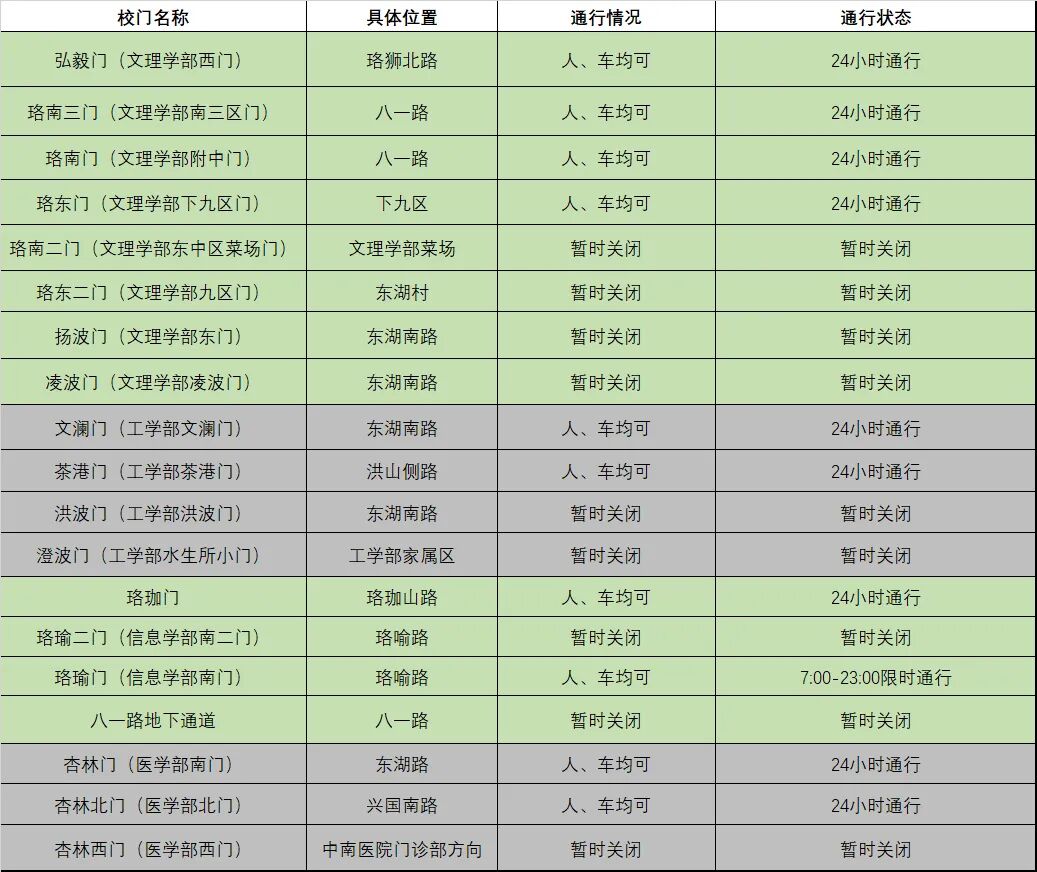 | 校门名称 | 具体位置 | 通行情况 | 通行状态 |
|---|---|---|---|
| 弘毅门（文理学部西门） | 珞狮北路 | 人、车均可 | 24小时通行 |
| 珞南三门（文理学部南三区门） | 八一路 | 人、车均可 | 24小时通行 |
| 珞南门（文理学部附中门） | 八一路 | 人、车均可 | 24小时通行 |
| 珞东门（文理学部下九区门） | 下九区 | 人、车均可 | 24小时通行 |
| 珞南二门（文理学部东中区菜场门） | 文理学部菜场 | 暂时关闭 | 暂时关闭 |
| 珞东二门（文理学部九区门） | 东湖村 | 暂时关闭 | 暂时关闭 |
| 扬波门（文理学部东门） | 东湖南路 | 暂时关闭 | 暂时关闭 |
| 凌波门（文理学部凌波门） | 东湖南路 | 暂时关闭 | 暂时关闭 |
| 文澜门（工学部文澜门） | 东湖南路 | 人、车均可 | 24小时通行 |
| 茶港门（工学部茶港门） | 洪山侧路 | 人、车均可 | 24小时通行 |
| 洪波门（工学部洪波门） | 东湖南路 | 暂时关闭 | 暂时关闭 |
| 澄波门（工学部水生所小门） | 工学部家属区 | 暂时关闭 | 暂时关闭 |
| 珞珈门 | 珞珈山路 | 人、车均可 | 24小时通行 |
| 珞瑜二门（信息学部南二门） | 珞喻路 | 暂时关闭 | 暂时关闭 |
| 珞瑜门（信息学部南门） | 珞喻路 | 人、车均可 | 7:00-23:00限时通行 |
| 八一路地下通道 | 八一路 | 暂时关闭 | 暂时关闭 |
| 杏林门（医学部南门） | 东湖路 | 人、车均可 | 24小时通行 |
| 杏林北门（医学部北门） | 兴国南路 | 人、车均可 | 24小时通行 |
| 杏林西门（医学部西门） | 中南医院门诊部方向 | 暂时关闭 | 暂时关闭 |